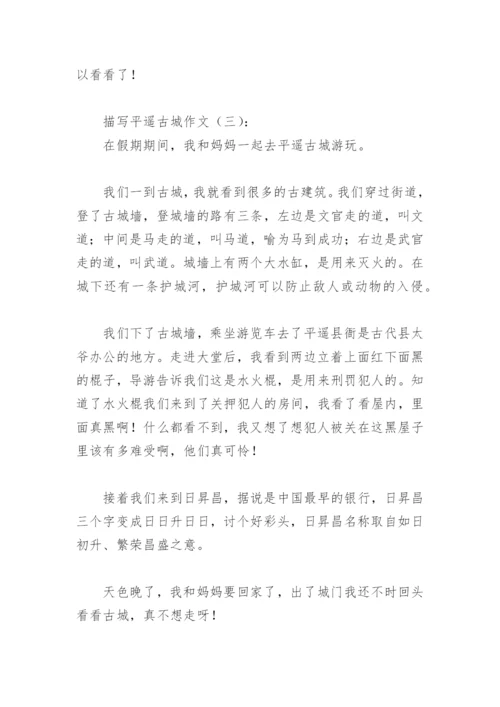 以看看了！

描写平遥古城作文（三）：
在假期期间，我和妈妈一起去平遥古城游玩。

我们一到古城，我就看到很多的古建筑。我们穿过街道，登了古城墙，登城墙的路有三条，左边是文官走的道，叫文道；中间是马走的道，叫马道，喻为马到成功；右边是武官走的道，叫武道。城墙上有两个大水缸，是用来灭火的。在城下还有一条护城河，护城河可以防止敌人或动物的入侵。

我们下了古城墙，乘坐游览车去了平遥县衙是古代县太爷办公的地方。走进大堂后，我看到两边立着上面红下面黑的棍子，导游告诉我们这是水火棍，是用来刑罚犯人的。知道了水火棍我们来到了关押犯人的房间，我看了看屋内，里面真黑啊！什么都看不到，我又想了想犯人被关在这黑屋子里该有多难受啊，他们真可怜！

接着我们来到日昇昌，据说是中国最早的银行，日昇昌三个字变成日日升日日，讨个好彩头，日昇昌名称取自如日初升、繁荣昌盛之意。

天色晚了，我和妈妈要回家了，出了城门我还不时回头看看古城，真不想走呀！